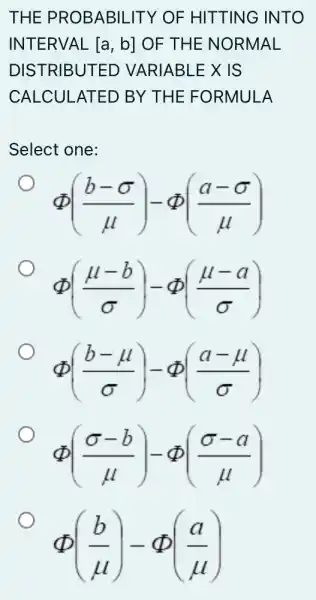 THE PROBABILITY OF HITTING INTO INTERVAL [a, b] OF THE NORMAL DISTRIBUTED VARIABLE X IS CALCULATED BY THE FORMULA

Select one:

$\Phi\left(\frac{b-\sigma}{\mu}\right)-\Phi\left(\frac{a-\sigma}{\mu}\right)$

$\Phi\left(\frac{\mu-b}{\sigma}\right)-\Phi\left(\frac{\mu-a}{\sigma}\right)$

$\Phi\left(\frac{b-\mu}{\sigma}\right)-\Phi\left(\frac{a-\mu}{\sigma}\right)$

$\Phi\left(\frac{\sigma-b}{\mu}\right)-\Phi\left(\frac{\sigma-a}{\mu}\right)$

$\Phi\left(\frac{b}{\mu}\right)-\Phi\left(\frac{a}{\mu}\right)$